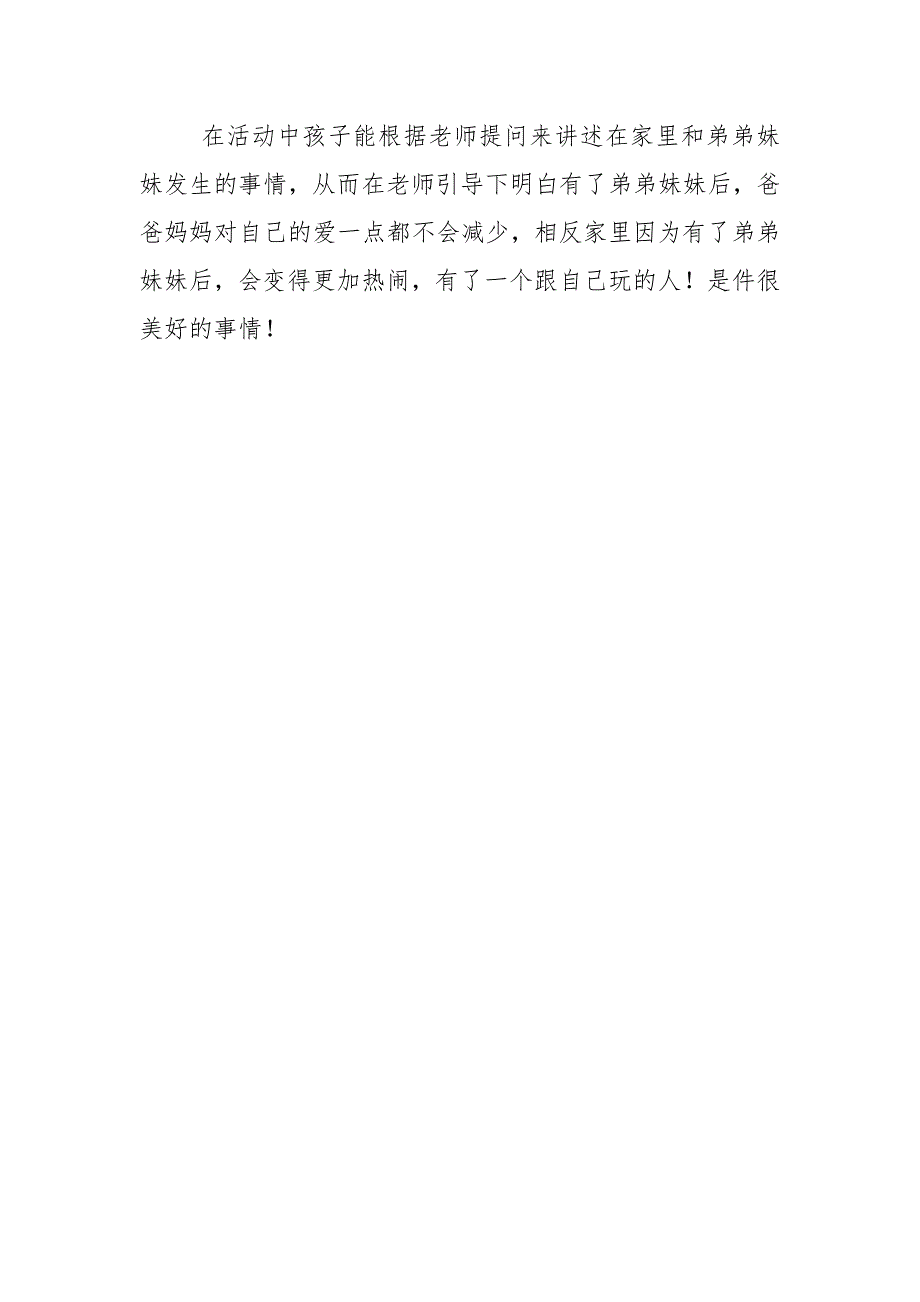 在活动中孩子能根据老师提问来讲述在家里和弟弟妹妹发生的事情，从而在老师引导下明白有了弟弟妹妹后，爸爸妈妈对自己的爱一点都不会减少，相反家里因为有了弟弟妹妹后，会变得更加热闹，有了一个跟自己玩的人！是件很美好的事情！